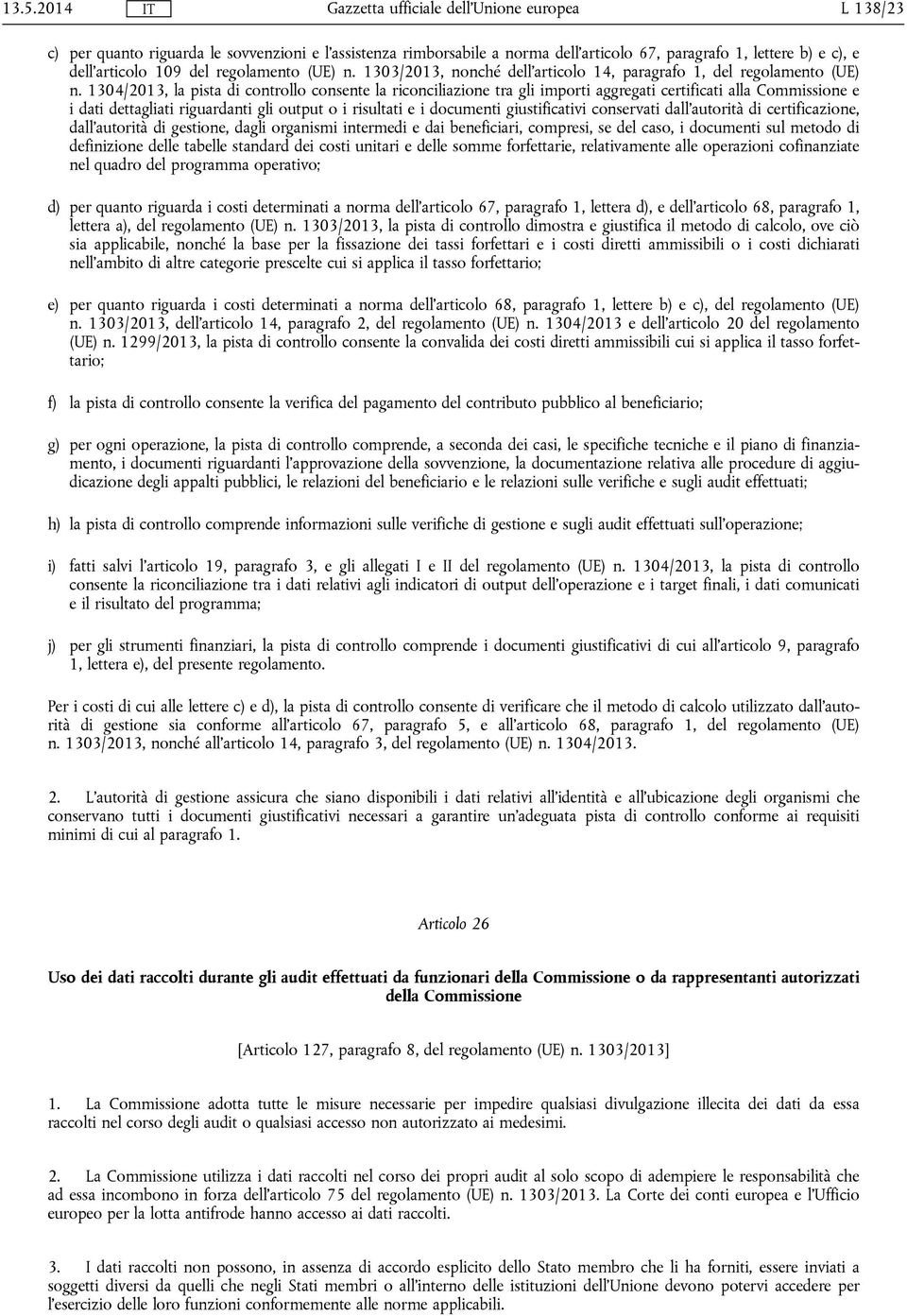 13.5.2014 IT Gazzetta ufficiale dell'Unione europea L 138/23

c) per quanto riguarda le sovvenzioni e l'assistenza rimborsabile a norma dell'articolo 67, paragrafo 1, lettere b) e c), e dell'articolo 109 del regolamento (UE) n. 1303/2013, nonché dell'articolo 14, paragrafo 1, del regolamento (UE) n. 1304/2013, la pista di controllo consente la riconciliazione tra gli importi aggregati certificati alla Commissione e i dati dettagliati riguardanti gli output o i risultati e i documenti giustificativi conservati dall'autorità di certificazione, dall'autorità di gestione, dagli organismi intermedi e dai beneficiari, compresi, se del caso, i documenti sul metodo di definizione delle tabelle standard dei costi unitari e delle somme forfettarie, relativamente alle operazioni cofinanziate nel quadro del programma operativo;

d) per quanto riguarda i costi determinati a norma dell'articolo 67, paragrafo 1, lettera d), e dell'articolo 68, paragrafo 1, lettera a), del regolamento (UE) n. 1303/2013, la pista di controllo dimostra e giustifica il metodo di calcolo, ove ciò sia applicabile, nonché la base per la fissazione dei tassi forfettari e i costi diretti ammissibili o i costi dichiarati nell'ambito di altre categorie prescelte cui si applica il tasso forfettario;

e) per quanto riguarda i costi determinati a norma dell'articolo 68, paragrafo 1, lettere b) e c), del regolamento (UE) n. 1303/2013, dell'articolo 14, paragrafo 2, del regolamento (UE) n. 1304/2013 e dell'articolo 20 del regolamento (UE) n. 1299/2013, la pista di controllo consente la convalida dei costi diretti ammissibili cui si applica il tasso forfettario;

f) la pista di controllo consente la verifica del pagamento del contributo pubblico al beneficiario;

g) per ogni operazione, la pista di controllo comprende, a seconda dei casi, le specifiche tecniche e il piano di finanziamento, i documenti riguardanti l'approvazione della sovvenzione, la documentazione relativa alle procedure di aggiudicazione degli appalti pubblici, le relazioni del beneficiario e le relazioni sulle verifiche e sugli audit effettuati;

h) la pista di controllo comprende informazioni sulle verifiche di gestione e sugli audit effettuati sull'operazione;

i) fatti salvi l'articolo 19, paragrafo 3, e gli allegati I e II del regolamento (UE) n. 1304/2013, la pista di controllo consente la riconciliazione tra i dati relativi agli indicatori di output dell'operazione e i target finali, i dati comunicati e il risultato del programma;

j) per gli strumenti finanziari, la pista di controllo comprende i documenti giustificativi di cui all'articolo 9, paragrafo 1, lettera e), del presente regolamento.

Per i costi di cui alle lettere c) e d), la pista di controllo consente di verificare che il metodo di calcolo utilizzato dall'autorità di gestione sia conforme all'articolo 67, paragrafo 5, e all'articolo 68, paragrafo 1, del regolamento (UE) n. 1303/2013, nonché all'articolo 14, paragrafo 3, del regolamento (UE) n. 1304/2013.

2. L'autorità di gestione assicura che siano disponibili i dati relativi all'identità e all'ubicazione degli organismi che conservano tutti i documenti giustificativi necessari a garantire un'adeguata pista di controllo conforme ai requisiti minimi di cui al paragrafo 1.

Articolo 26

Uso dei dati raccolti durante gli audit effettuati da funzionari della Commissione o da rappresentanti autorizzati della Commissione

[Articolo 127, paragrafo 8, del regolamento (UE) n. 1303/2013]

1. La Commissione adotta tutte le misure necessarie per impedire qualsiasi divulgazione illecita dei dati da essa raccolti nel corso degli audit o qualsiasi accesso non autorizzato ai medesimi.

2. La Commissione utilizza i dati raccolti nel corso dei propri audit al solo scopo di adempiere le responsabilità che ad essa incombono in forza dell'articolo 75 del regolamento (UE) n. 1303/2013. La Corte dei conti europea e l'Ufficio europeo per la lotta antifrode hanno accesso ai dati raccolti.

3. I dati raccolti non possono, in assenza di accordo esplicito dello Stato membro che li ha forniti, essere inviati a soggetti diversi da quelli che negli Stati membri o all'interno delle istituzioni dell'Unione devono potervi accedere per l'esercizio delle loro funzioni conformemente alle norme applicabili.